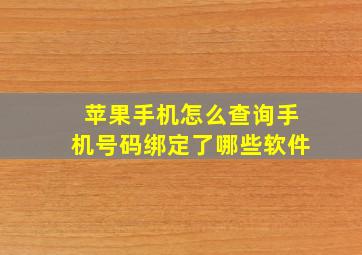 苹果手机怎么查询手机号码绑定了哪些软件